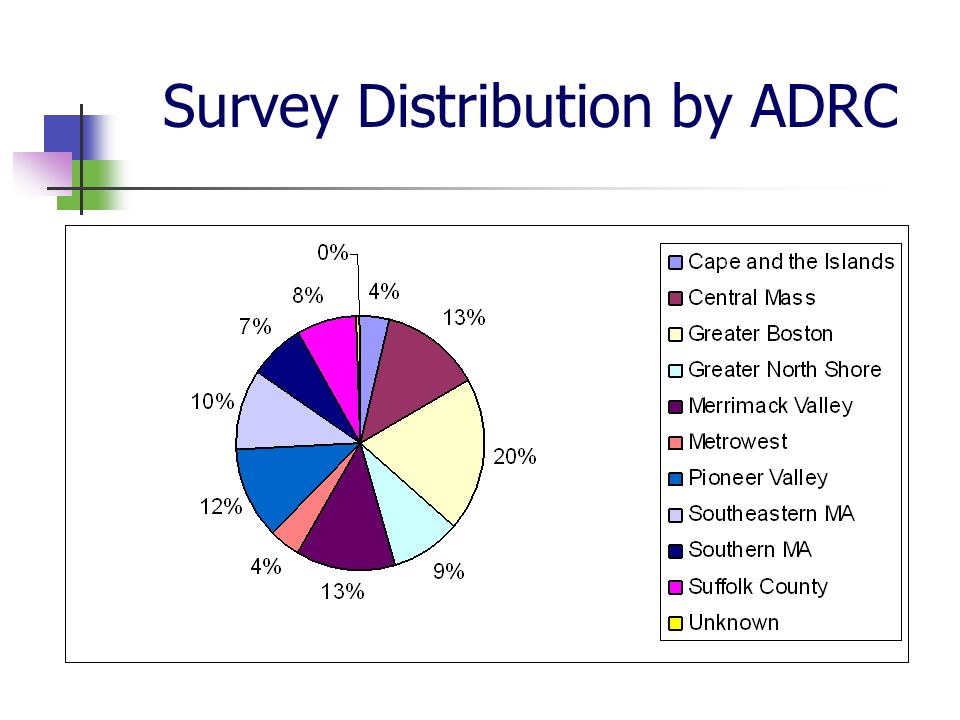 Survey Distribution by ADRC

0%
4%
13%
20%
9%
13%
4%
12%
10%
7%
8%

Cape and the Islands
Central Mass
Greater Boston
Greater North Shore
Merrimack Valley
Metrowest
Pioneer Valley
Southeastern MA
Southern MA
Suffolk County
Unknown